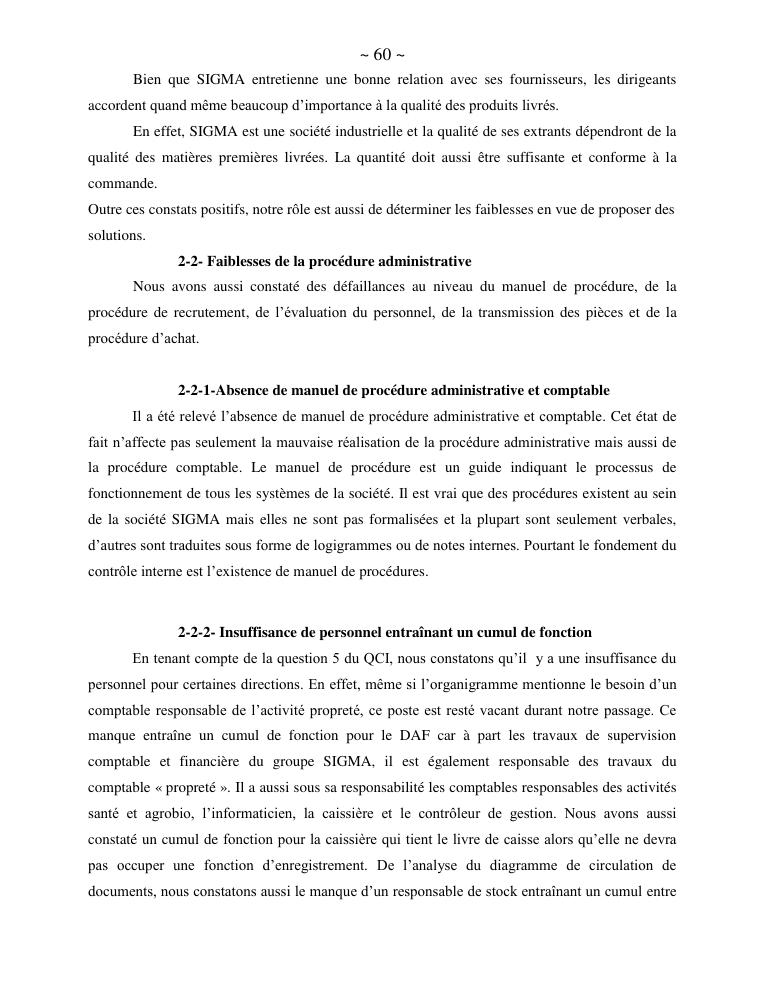 ~ 60 ~

Bien que SIGMA entretienne une bonne relation avec ses fournisseurs, les dirigeants accordent quand même beaucoup d’importance à la qualité des produits livrés.

En effet, SIGMA est une société industrielle et la qualité de ses extrants dépendront de la qualité des matières premières livrées. La quantité doit aussi être suffisante et conforme à la commande.

Outre ces constats positifs, notre rôle est aussi de déterminer les faiblesses en vue de proposer des solutions.

2-2- Faiblesses de la procédure administrative

Nous avons aussi constaté des défaillances au niveau du manuel de procédure, de la procédure de recrutement, de l’évaluation du personnel, de la transmission des pièces et de la procédure d’achat.

2-2-1-Absence de manuel de procédure administrative et comptable

Il a été relevé l’absence de manuel de procédure administrative et comptable. Cet état de fait n’affecte pas seulement la mauvaise réalisation de la procédure administrative mais aussi de la procédure comptable. Le manuel de procédure est un guide indiquant le processus de fonctionnement de tous les systèmes de la société. Il est vrai que des procédures existent au sein de la société SIGMA mais elles ne sont pas formalisées et la plupart sont seulement verbales, d’autres sont traduites sous forme de logigrammes ou de notes internes. Pourtant le fondement du contrôle interne est l’existence de manuel de procédures.

2-2-2- Insuffisance de personnel entraînant un cumul de fonction

En tenant compte de la question 5 du QCI, nous constatons qu’il y a une insuffisance du personnel pour certaines directions. En effet, même si l’organigramme mentionne le besoin d’un comptable responsable de l’activité propreté, ce poste est resté vacant durant notre passage. Ce manque entraîne un cumul de fonction pour le DAF car à part les travaux de supervision comptable et financière du groupe SIGMA, il est également responsable des travaux du comptable « propreté ». Il a aussi sous sa responsabilité les comptables responsables des activités santé et agrobio, l’informaticien, la caissière et le contrôleur de gestion. Nous avons aussi constaté un cumul de fonction pour la caissière qui tient le livre de caisse alors qu’elle ne devra pas occuper une fonction d’enregistrement. De l’analyse du diagramme de circulation de documents, nous constatons aussi le manque d’un responsable de stock entraînant un cumul entre